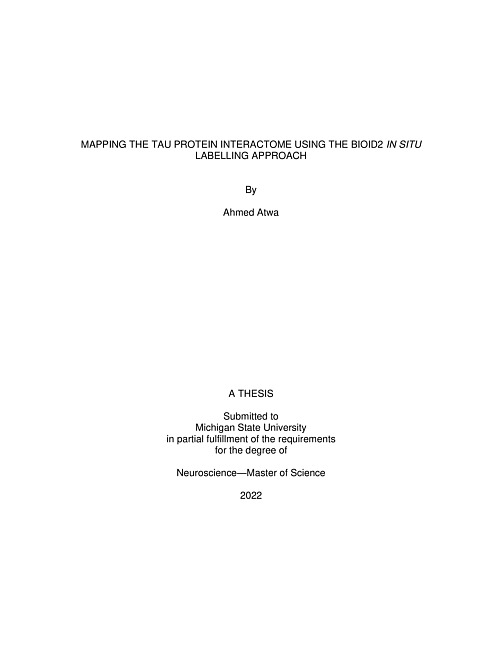 MAPPING THE TAU PROTEIN INTERACTOME USING THE BIOID2 IN SITU LABELLING APPROACH

By

Ahmed Atwa

A THESIS

Submitted to
Michigan State University
in partial fulfillment of the requirements
for the degree of

Neuroscience—Master of Science

2022